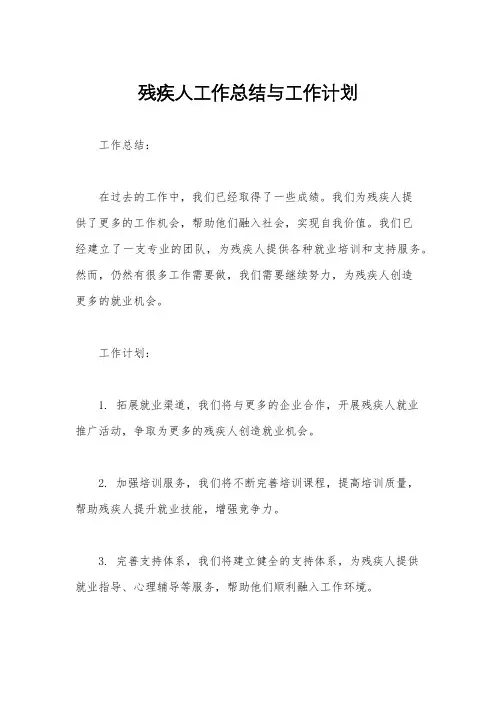 残疾人工作总结与工作计划

工作总结：

在过去的工作中，我们已经取得了一些成绩。我们为残疾人提供了更多的工作机会，帮助他们融入社会，实现自我价值。我们已经建立了一支专业的团队，为残疾人提供各种就业培训和支持服务。然而，仍然有很多工作需要做，我们需要继续努力，为残疾人创造更多的就业机会。

工作计划：

1. 拓展就业渠道，我们将与更多的企业合作，开展残疾人就业推广活动，争取为更多的残疾人创造就业机会。

2. 加强培训服务，我们将不断完善培训课程，提高培训质量，帮助残疾人提升就业技能，增强竞争力。

3. 完善支持体系，我们将建立健全的支持体系，为残疾人提供就业指导、心理辅导等服务，帮助他们顺利融入工作环境。